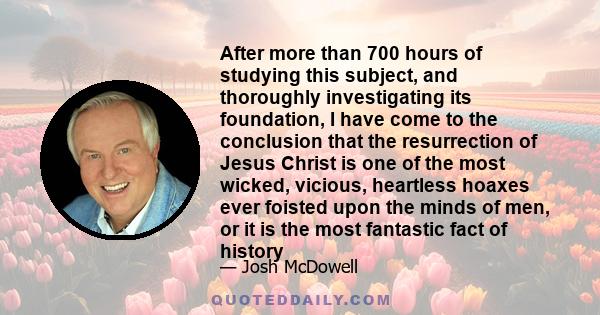 After more than 700 hours of studying this subject, and thoroughly investigating its foundation, I have come to the conclusion that the resurrection of Jesus Christ is one of the most wicked, vicious, heartless hoaxes ever foisted upon the minds of men, or it is the most fantastic fact of history

— Josh McDowell

QUOTEDDAILY.COM